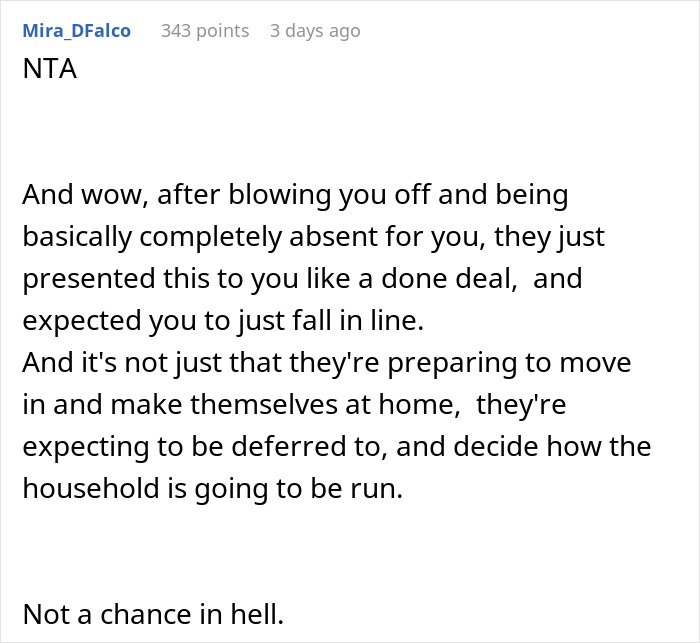 Mira_DFalco 343 points 3 days ago

NTA

And wow, after blowing you off and being basically completely absent for you, they just presented this to you like a done deal, and expected you to just fall in line.
And it's not just that they're preparing to move in and make themselves at home, they're expecting to be deferred to, and decide how the household is going to be run.

Not a chance in hell.